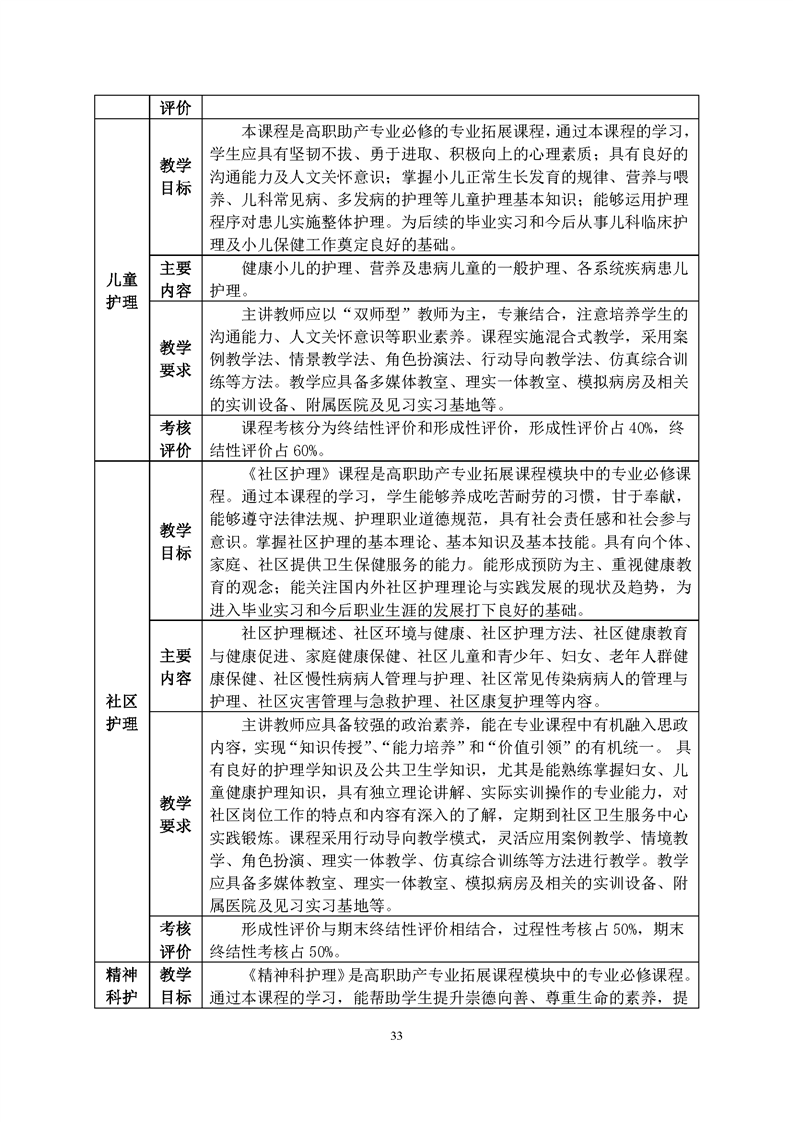 | | 评价 | |
|---|---|---|
| 儿童护理 | 教学目标 | 本课程是高职助产专业必修的专业拓展课程，通过本课程的学习，学生应具有坚韧不拔、勇于进取、积极向上的心理素质；具有良好的沟通能力及人文关怀意识；掌握小儿正常生长发育的规律、营养与喂养、儿科常见病、多发病的护理等儿童护理基本知识；能够运用护理程序对患儿实施整体护理。为后续的毕业实习和今后从事儿科临床护理及小儿保健工作奠定良好的基础。 |
| | 主要内容 | 健康小儿的护理、营养及患病儿童的一般护理、各系统疾病患儿护理。 |
| | 教学要求 | 主讲教师应以“双师型”教师为主，专兼结合，注意培养学生的沟通能力、人文关怀意识等职业素养。课程实施混合式教学，采用案例教学法、情景教学法、角色扮演法、行动导向教学法、仿真综合训练等方法。教学应具备多媒体教室、理实一体教室、模拟病房及相关的实训设备、附属医院及见习实习基地等。 |
| | 考核评价 | 课程考核分为终结性评价和形成性评价，形成性评价占 40%，终结性评价占 60%。 |
| 社区护理 | 教学目标 | 《社区护理》课程是高职助产专业拓展课程模块中的专业必修课程。通过本课程的学习，学生能够养成吃苦耐劳的习惯，甘于奉献，能够遵守法律法规、护理职业道德规范，具有社会责任感和社会参与意识。掌握社区护理的基本理论、基本知识及基本技能。具有向个体、家庭、社区提供卫生保健服务的能力。能形成预防为主、重视健康教育的观念；能关注国内外社区护理理论与实践发展的现状及趋势，为进入毕业实习和今后职业生涯的发展打下良好的基础。 |
| | 主要内容 | 社区护理概述、社区环境与健康、社区护理方法、社区健康教育与健康促进、家庭健康保健、社区儿童和青少年、妇女、老年人群健康保健、社区慢性病病人管理与护理、社区常见传染病病人的管理与护理、社区灾害管理与急救护理、社区康复护理等内容。 |
| | 教学要求 | 主讲教师应具备较强的政治素养，能在专业课程中有机融入思政内容，实现“知识传授”、“能力培养”和“价值引领”的有机统一。 具有良好的护理学知识及公共卫生学知识，尤其是能熟练掌握妇女、儿童健康护理知识，具有独立理论讲解、实际实训操作的专业能力，对社区岗位工作的特点和内容有深入的了解，定期到社区卫生服务中心实践锻炼。课程采用行动导向教学模式，灵活应用案例教学、情境教学、角色扮演、理实一体教学、仿真综合训练等方法进行教学。教学应具备多媒体教室、理实一体教室、模拟病房及相关的实训设备、附属医院及见习实习基地等。 |
| | 考核评价 | 形成性评价与期末终结性评价相结合，过程性考核占 50%，期末终结性考核占 50%。 |
| 精神科护 | 教学目标 | 《精神科护理》是高职助产专业拓展课程模块中的专业必修课程。通过本课程的学习，能帮助学生提升崇德向善、尊重生命的素养，提 |

33